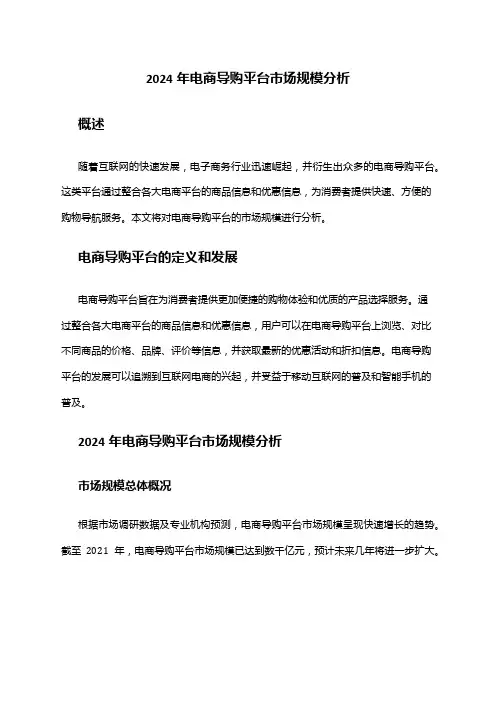 2024 年电商导购平台市场规模分析

概述

随着互联网的快速发展，电子商务行业迅速崛起，并衍生出众多的电商导购平台。这类平台通过整合各大电商平台的商品信息和优惠信息，为消费者提供快速、方便的购物导航服务。本文将对电商导购平台的市场规模进行分析。

电商导购平台的定义和发展

电商导购平台旨在为消费者提供更加便捷的购物体验和优质的产品选择服务。通过整合各大电商平台的商品信息和优惠信息，用户可以在电商导购平台上浏览、对比不同商品的价格、品牌、评价等信息，并获取最新的优惠活动和折扣信息。电商导购平台的发展可以追溯到互联网电商的兴起，并受益于移动互联网的普及和智能手机的普及。

2024 年电商导购平台市场规模分析

市场规模总体概况

根据市场调研数据及专业机构预测，电商导购平台市场规模呈现快速增长的趋势。截至 2021 年，电商导购平台市场规模已达到数千亿元，预计未来几年将进一步扩大。